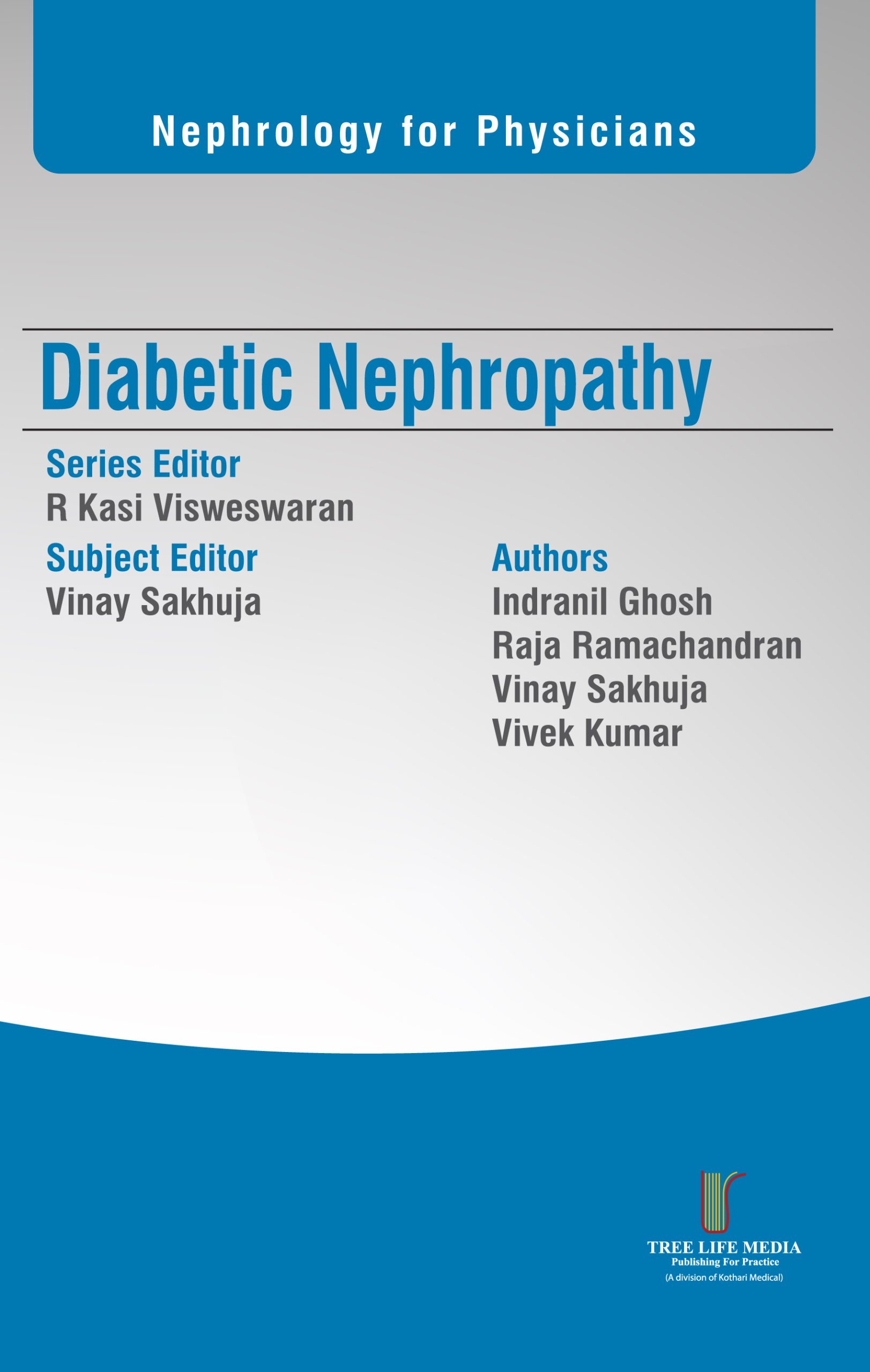 Nephrology for Physicians

Diabetic Nephropathy

Series Editor
R Kasi Visweswaran

Subject Editor
Vinay Sakhuja

Authors
Indranil Ghosh
Raja Ramachandran
Vinay Sakhuja
Vivek Kumar

TREE LIFE MEDIA
Publishing For Practice
(A division of Kothari Medical)